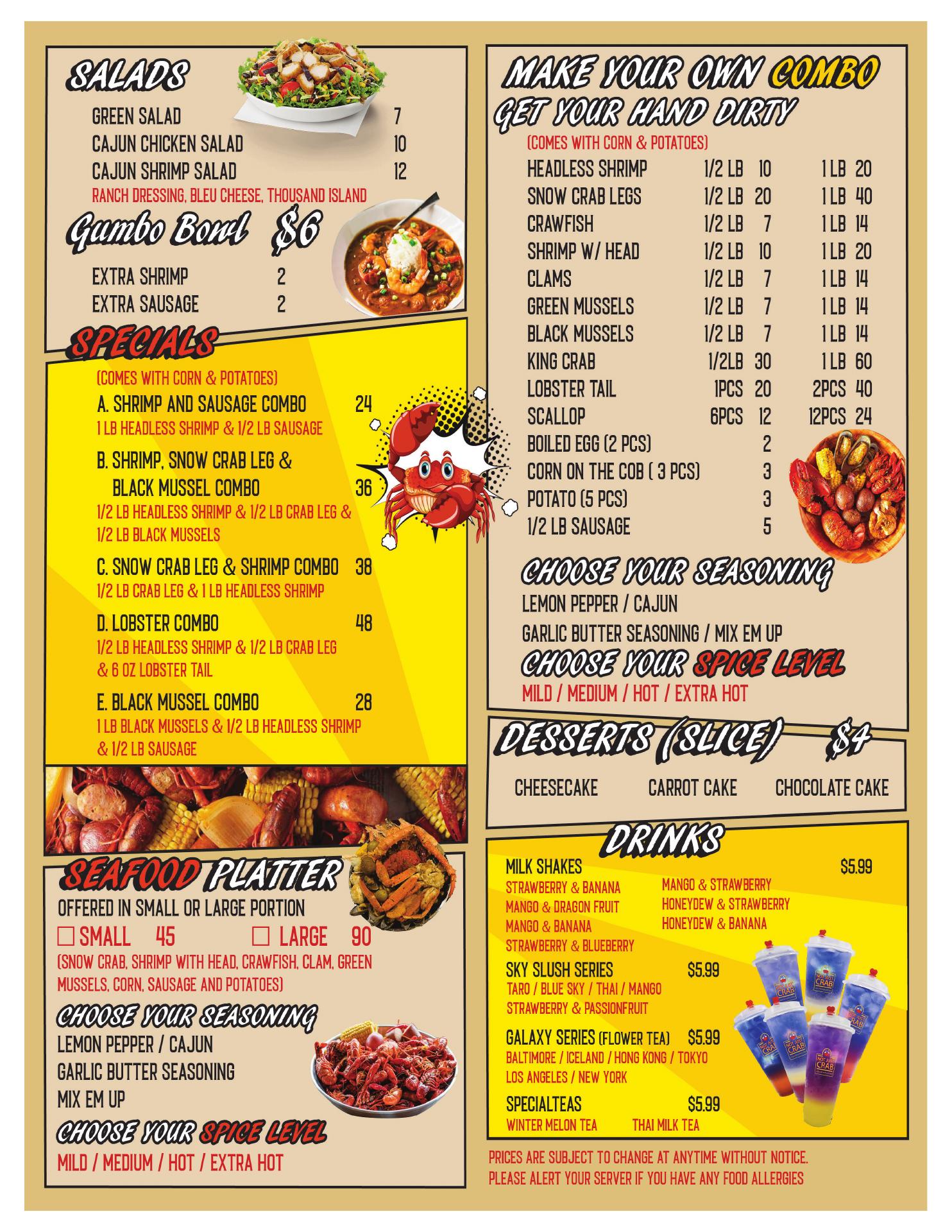 SALADS

GREEN SALAD 7
CAJUN CHICKEN SALAD 10
CAJUN SHRIMP SALAD 12
RANCH DRESSING, BLEU CHEESE, THOUSAND ISLAND

Gumbo Bowl $6

EXTRA SHRIMP 2
EXTRA SAUSAGE 2

SPECIALS

(COMES WITH CORN & POTATOES)

A. SHRIMP AND SAUSAGE COMBO 24
1 LB HEADLESS SHRIMP & 1/2 LB SAUSAGE

B. SHRIMP, SNOW CRAB LEG & BLACK MUSSEL COMBO 36
1/2 LB HEADLESS SHRIMP & 1/2 LB CRAB LEG & 1/2 LB BLACK MUSSELS

C. SNOW CRAB LEG & SHRIMP COMBO 38
1/2 LB CRAB LEG & 1 LB HEADLESS SHRIMP

D. LOBSTER COMBO 48
1/2 LB HEADLESS SHRIMP & 1/2 LB CRAB LEG & 6 OZ LOBSTER TAIL

E. BLACK MUSSEL COMBO 28
1 LB BLACK MUSSELS & 1/2 LB HEADLESS SHRIMP & 1/2 LB SAUSAGE

SEAFOOD PLATTER

OFFERED IN SMALL OR LARGE PORTION

☐ SMALL 45 ☐ LARGE 90

(SNOW CRAB, SHRIMP WITH HEAD, CRAWFISH, CLAM, GREEN MUSSELS, CORN, SAUSAGE AND POTATOES)

CHOOSE YOUR SEASONING
LEMON PEPPER / CAJUN
GARLIC BUTTER SEASONING
MIX EM UP

CHOOSE YOUR SPICE LEVEL
MILD / MEDIUM / HOT / EXTRA HOT

MAKE YOUR OWN COMBO
GET YOUR HAND DIRTY

(COMES WITH CORN & POTATOES)

HEADLESS SHRIMP 1/2 LB 10 1 LB 20
SNOW CRAB LEGS 1/2 LB 20 1 LB 40
CRAWFISH 1/2 LB 7 1 LB 14
SHRIMP W/ HEAD 1/2 LB 10 1 LB 20
CLAMS 1/2 LB 7 1 LB 14
GREEN MUSSELS 1/2 LB 7 1 LB 14
BLACK MUSSELS 1/2 LB 7 1 LB 14
KING CRAB 1/2LB 30 1 LB 60
LOBSTER TAIL 1PCS 20 2PCS 40
SCALLOP 6PCS 12 12PCS 24
BOILED EGG (2 PCS) 2
CORN ON THE COB ( 3 PCS) 3
POTATO (5 PCS) 3
1/2 LB SAUSAGE 5

CHOOSE YOUR SEASONING
LEMON PEPPER / CAJUN
GARLIC BUTTER SEASONING / MIX EM UP

CHOOSE YOUR SPICE LEVEL
MILD / MEDIUM / HOT / EXTRA HOT

DESSERTS (SLICE) $4

CHEESECAKE CARROT CAKE CHOCOLATE CAKE

DRINKS

MILK SHAKES $5.99
STRAWBERRY & BANANA
MANGO & DRAGON FRUIT
MANGO & BANANA
STRAWBERRY & BLUEBERRY
MANGO & STRAWBERRY
HONEYDEW & STRAWBERRY
HONEYDEW & BANANA

SKY SLUSH SERIES $5.99
TARO / BLUE SKY / THAI / MANGO
STRAWBERRY & PASSIONFRUIT

GALAXY SERIES (FLOWER TEA) $5.99
BALTIMORE / ICELAND / HONG KONG / TOKYO
LOS ANGELES / NEW YORK

SPECIALTEAS $5.99
WINTER MELON TEA THAI MILK TEA

PRICES ARE SUBJECT TO CHANGE AT ANYTIME WITHOUT NOTICE.
PLEASE ALERT YOUR SERVER IF YOU HAVE ANY FOOD ALLERGIES